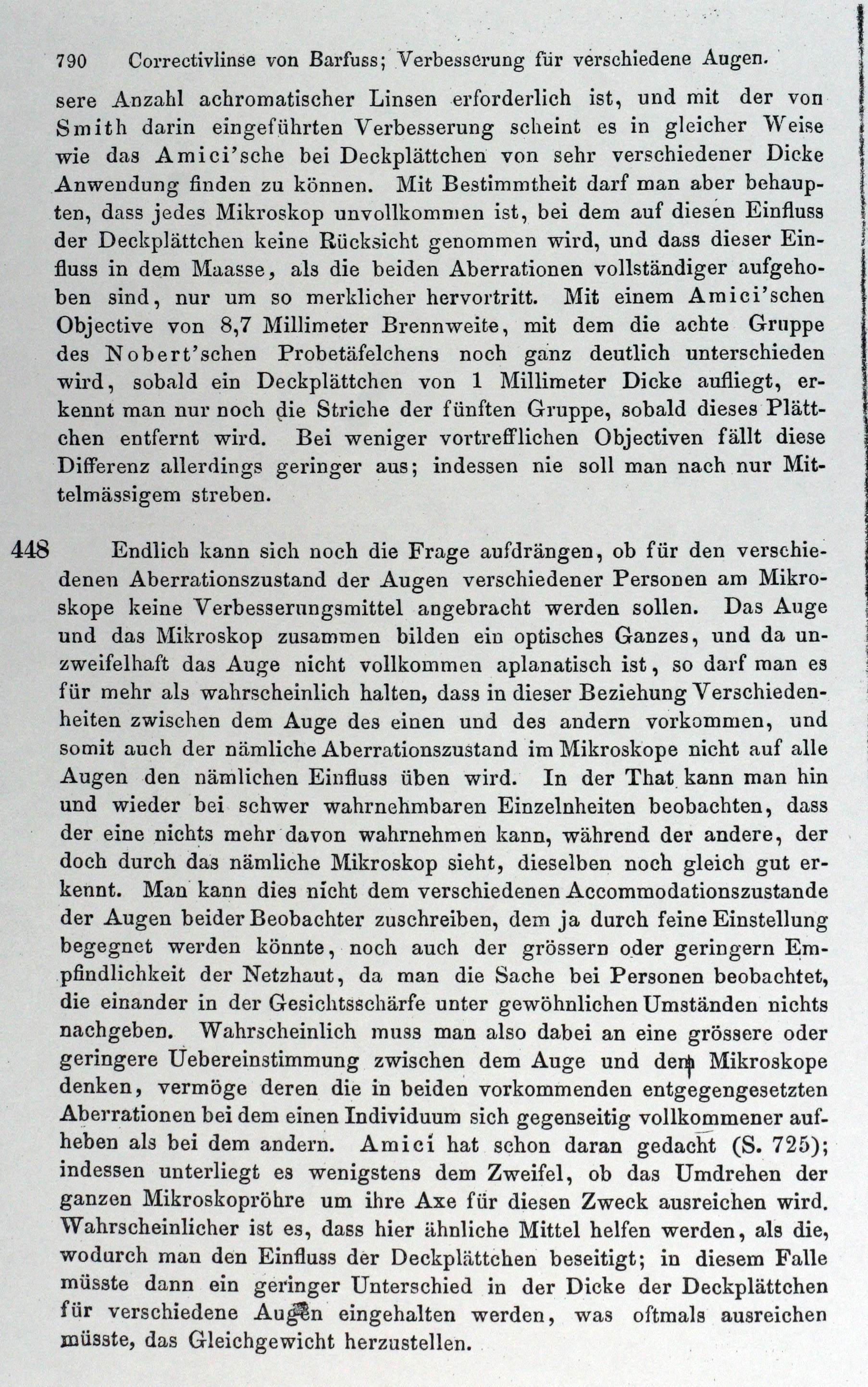 790 Correctivlinse von Barfuss; Verbesserung für verschiedene Augen.

sere Anzahl achromatischer Linsen erforderlich ist, und mit der von Smith darin eingeführten Verbesserung scheint es in gleicher Weise wie das Amici'sche bei Deckplättchen von sehr verschiedener Dicke Anwendung finden zu können. Mit Bestimmtheit darf man aber behaupten, dass jedes Mikroskop unvollkommen ist, bei dem auf diesen Einfluss der Deckplättchen keine Rücksicht genommen wird, und dass dieser Einfluss in dem Maasse, als die beiden Aberrationen vollständiger aufgehoben sind, nur um so merklicher hervortritt. Mit einem Amici'schen Objective von 8,7 Millimeter Brennweite, mit dem die achte Gruppe des Nobert'schen Probetäfelchens noch ganz deutlich unterschieden wird, sobald ein Deckplättchen von 1 Millimeter Dicke aufliegt, erkennt man nur noch die Striche der fünften Gruppe, sobald dieses Plättchen entfernt wird. Bei weniger vortrefflichen Objectiven fällt diese Differenz allerdings geringer aus; indessen nie soll man nach nur Mittelmässigem streben.

448 Endlich kann sich noch die Frage aufdrängen, ob für den verschiedenen Aberrationszustand der Augen verschiedener Personen am Mikroskope keine Verbesserungsmittel angebracht werden sollen. Das Auge und das Mikroskop zusammen bilden ein optisches Ganzes, und da unzweifelhaft das Auge nicht vollkommen aplanatisch ist, so darf man es für mehr als wahrscheinlich halten, dass in dieser Beziehung Verschiedenheiten zwischen dem Auge des einen und des andern vorkommen, und somit auch der nämliche Aberrationszustand im Mikroskope nicht auf alle Augen den nämlichen Einfluss üben wird. In der That kann man hin und wieder bei schwer wahrnehmbaren Einzelnheiten beobachten, dass der eine nichts mehr davon wahrnehmen kann, während der andere, der doch durch das nämliche Mikroskop sieht, dieselben noch gleich gut erkennt. Man kann dies nicht dem verschiedenen Accommodationszustande der Augen beider Beobachter zuschreiben, dem ja durch feine Einstellung begegnet werden könnte, noch auch der grössern oder geringern Empfindlichkeit der Netzhaut, da man die Sache bei Personen beobachtet, die einander in der Gesichtsschärfe unter gewöhnlichen Umständen nichts nachgeben. Wahrscheinlich muss man also dabei an eine grössere oder geringere Uebereinstimmung zwischen dem Auge und dem Mikroskope denken, vermöge deren die in beiden vorkommenden entgegengesetzten Aberrationen bei dem einen Individuum sich gegenseitig vollkommener aufheben als bei dem andern. Amici hat schon daran gedacht (S. 725); indessen unterliegt es wenigstens dem Zweifel, ob das Umdrehen der ganzen Mikroskopröhre um ihre Axe für diesen Zweck ausreichen wird. Wahrscheinlicher ist es, dass hier ähnliche Mittel helfen werden, als die, wodurch man den Einfluss der Deckplättchen beseitigt; in diesem Falle müsste dann ein geringer Unterschied in der Dicke der Deckplättchen für verschiedene Augen eingehalten werden, was oftmals ausreichen müsste, das Gleichgewicht herzustellen.